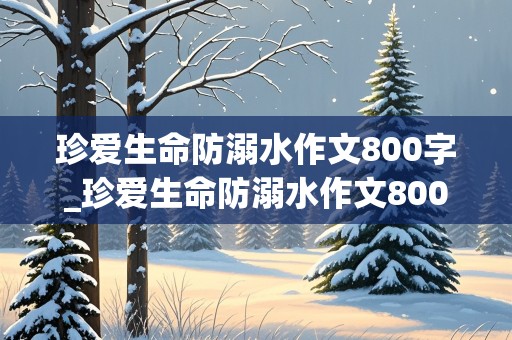 珍爱生命防溺水作文800字_珍爱生命防溺水作文800